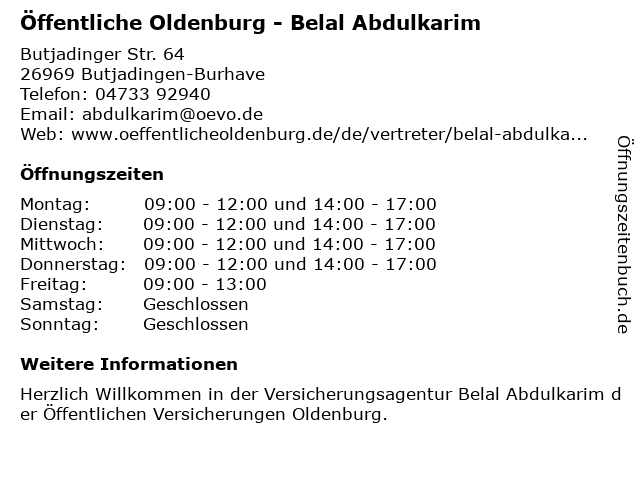 Öffentliche Oldenburg - Belal Abdulkarim

Butjadinger Str. 64
26969 Butjadingen-Burhave
Telefon: 04733 92940
Email: abdulkarim@oevo.de
Web: www.oeffentlicheoldenburg.de/de/vertreter/belal-abdulka...

Öffnungszeiten

Montag: 09:00 - 12:00 und 14:00 - 17:00
Dienstag: 09:00 - 12:00 und 14:00 - 17:00
Mittwoch: 09:00 - 12:00 und 14:00 - 17:00
Donnerstag: 09:00 - 12:00 und 14:00 - 17:00
Freitag: 09:00 - 13:00
Samstag: Geschlossen
Sonntag: Geschlossen

Weitere Informationen

Herzlich Willkommen in der Versicherungsagentur Belal Abdulkarim der Öffentlichen Versicherungen Oldenburg.

Öffnungszeitenbuch.de